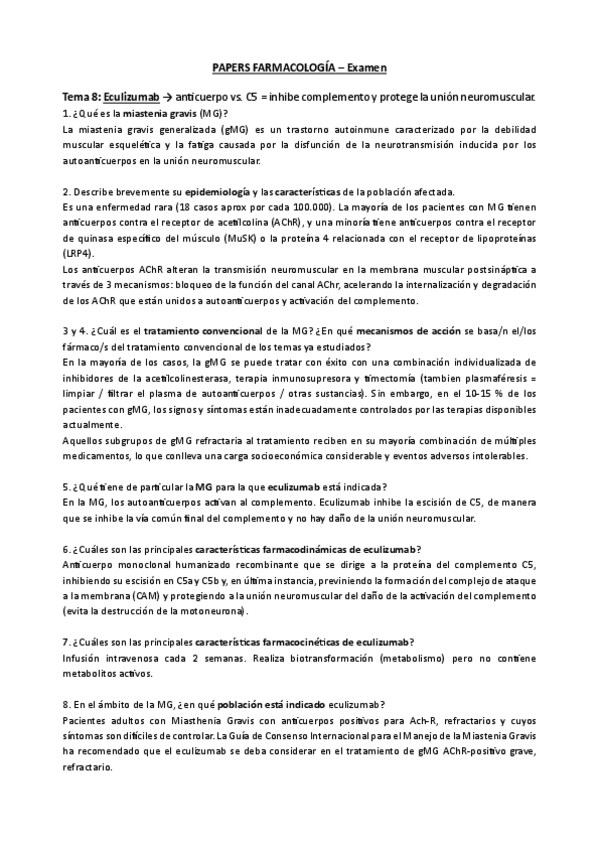 PAPERS FARMACOLOGÍA – Examen

Tema 8: Eculizumab → anticuerpo vs. C5 = inhibe complemento y protege la unión neuromuscular.

1. ¿Qué es la miastenia gravis (MG)?
La miastenia gravis generalizada (gMG) es un trastorno autoinmune caracterizado por la debilidad muscular esquelética y la fatiga causada por la disfunción de la neurotransmisión inducida por los autoanticuerpos en la unión neuromuscular.

2. Describe brevemente su epidemiología y las características de la población afectada.
Es una enfermedad rara (18 casos aprox por cada 100.000). La mayoría de los pacientes con MG tienen anticuerpos contra el receptor de acetilcolina (AChR), y una minoría tiene anticuerpos contra el receptor de quinasa específico del músculo (MuSK) o la proteína 4 relacionada con el receptor de lipoproteínas (LRP4).
Los anticuerpos AChR alteran la transmisión neuromuscular en la membrana muscular postsináptica a través de 3 mecanismos: bloqueo de la función del canal AChr, acelerando la internalización y degradación de los AChR que están unidos a autoanticuerpos y activación del complemento.

3 y 4. ¿Cuál es el tratamiento convencional de la MG? ¿En qué mecanismos de acción se basa/n el/los fármaco/s del tratamiento convencional de los temas ya estudiados?
En la mayoría de los casos, la gMG se puede tratar con éxito con una combinación individualizada de inhibidores de la acetilcolinesterasa, terapia inmunosupresora y timectomía (tambien plasmaféresis = limpiar / filtrar el plasma de autoanticuerpos / otras sustancias). Sin embargo, en el 10-15 % de los pacientes con gMG, los signos y síntomas están inadecuadamente controlados por las terapias disponibles actualmente.
Aquellos subgrupos de gMG refractaria al tratamiento reciben en su mayoría combinación de múltiples medicamentos, lo que conlleva una carga socioeconómica considerable y eventos adversos intolerables.

5. ¿Qué tiene de particular la MG para la que eculizumab está indicada?
En la MG, los autoanticuerpos activan al complemento. Eculizumab inhibe la escisión de C5, de manera que se inhibe la vía común final del complemento y no hay daño de la unión neuromuscular.

6. ¿Cuáles son las principales características farmacodinámicas de eculizumab?
Anticuerpo monoclonal humanizado recombinante que se dirige a la proteína del complemento C5, inhibiendo su escisión en C5a y C5b y, en última instancia, previniendo la formación del complejo de ataque a la membrana (CAM) y protegiendo a la unión neuromuscular del daño de la activación del complemento (evita la destrucción de la motoneurona).

7. ¿Cuáles son las principales características farmacocinéticas de eculizumab?
Infusión intravenosa cada 2 semanas. Realiza biotransformación (metabolismo) pero no contiene metabolitos activos.

8. En el ámbito de la MG, ¿en qué población está indicado eculizumab?
Pacientes adultos con Miasthenia Gravis con anticuerpos positivos para Ach-R, refractarios y cuyos síntomas son difíciles de controlar. La Guía de Consenso Internacional para el Manejo de la Miastenia Gravis ha recomendado que el eculizumab se deba considerar en el tratamiento de gMG AChR-positivo grave, refractario.